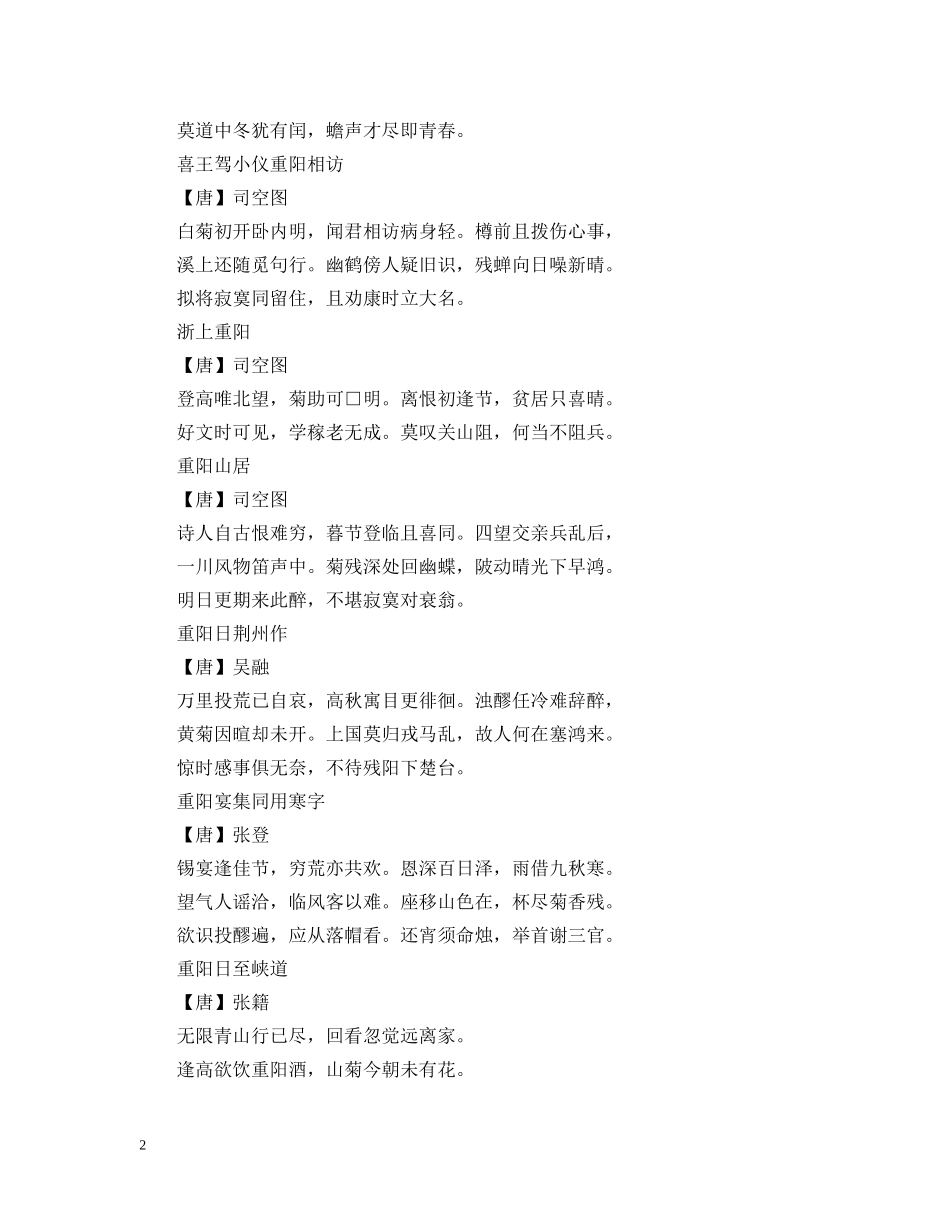 莫道中冬犹有闰，蟾声才尽即青春。
喜王驾小仪重阳相访
【唐】司空图
白菊初开卧内明，闻君相访病身轻。樽前且拨伤心事，溪上还随觅句行。幽鹤傍人疑旧识，残蝉向日噪新晴。拟将寂寞同留住，且劝康时立大名。
浙上重阳
【唐】司空图
登高唯北望，菊助可□明。离恨初逢节，贫居只喜晴。好文时可见，学稼老无成。莫叹关山阻，何当不阻兵。
重阳山居
【唐】司空图
诗人自古恨难穷，暮节登临且喜同。四望交亲兵乱后，一川风物笛声中。菊残深处回幽蝶，陂动晴光下早鸿。明日更期来此醉，不堪寂寞对衰翁。
重阳日荆州作
【唐】吴融
万里投荒已自哀，高秋寓目更徘徊。浊醪任冷难辞醉，黄菊因暄却未开。上国莫归戎马乱，故人何在塞鸿来。惊时感事俱无奈，不待残阳下楚台。
重阳宴集同用寒字
【唐】张登
锡宴逢佳节，穷荒亦共欢。恩深百日泽，雨借九秋寒。望气人谣洽，临风客以难。座移山色在，杯尽菊香残。欲识投醪遍，应从落帽看。还宵须命烛，举首谢三官。
重阳日至峡道
【唐】张籍
无限青山行已尽，回看忽觉远离家。
逢高欲饮重阳酒，山菊今朝未有花。

2